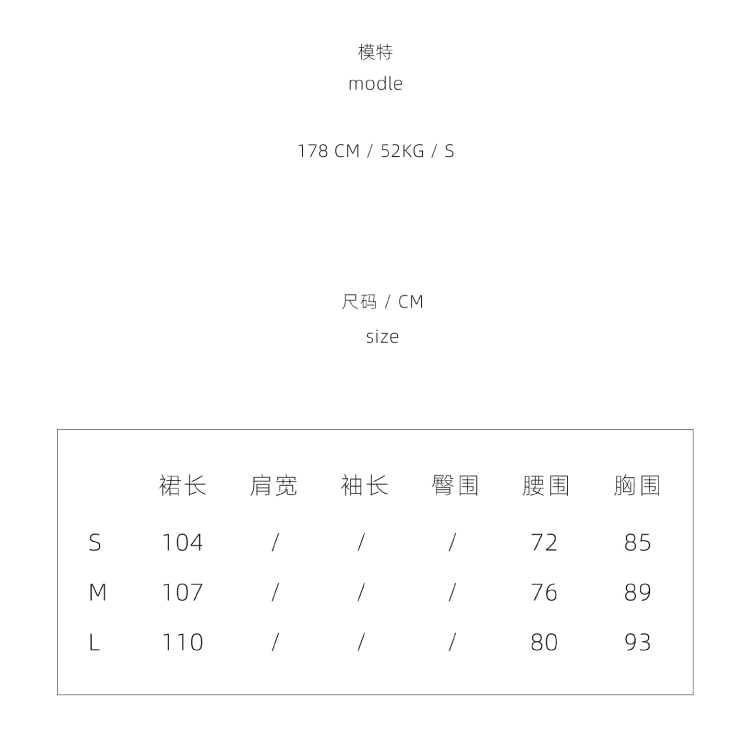 模特
modle

178 CM / 52KG / S

尺码 / CM
size

| | 裙长 | 肩宽 | 袖长 | 臀围 | 腰围 | 胸围 |
|---|---|---|---|---|---|---|
| S | 104 | / | / | / | 72 | 85 |
| M | 107 | / | / | / | 76 | 89 |
| L | 110 | / | / | / | 80 | 93 |